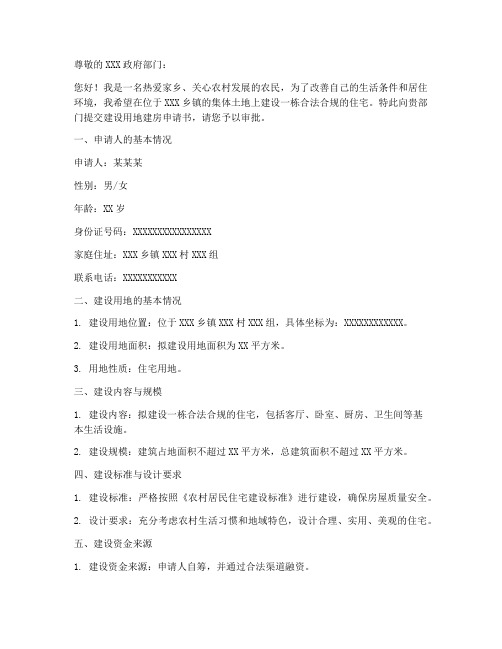 尊敬的XXX政府部门：

您好！我是一名热爱家乡、关心农村发展的农民，为了改善自己的生活条件和居住环境，我希望在位于XXX乡镇的集体土地上建设一栋合法合规的住宅。特此向贵部门提交建设用地建房申请书，请您予以审批。

一、申请人的基本情况

申请人：某某某

性别：男/女

年龄：XX岁

身份证号码：XXXXXXXXXXXXXXXX

家庭住址：XXX乡镇XXX村XXX组

联系电话：XXXXXXXXXXX

二、建设用地的基本情况

1. 建设用地位置：位于XXX乡镇XXX村XXX组，具体坐标为：XXXXXXXXXXXX。

2. 建设用地面积：拟建设用地面积为XX平方米。

3. 用地性质：住宅用地。

三、建设内容与规模

1. 建设内容：拟建设一栋合法合规的住宅，包括客厅、卧室、厨房、卫生间等基本生活设施。

2. 建设规模：建筑占地面积不超过XX平方米，总建筑面积不超过XX平方米。

四、建设标准与设计要求

1. 建设标准：严格按照《农村居民住宅建设标准》进行建设，确保房屋质量安全。

2. 设计要求：充分考虑农村生活习惯和地域特色，设计合理、实用、美观的住宅。

五、建设资金来源

1. 建设资金来源：申请人自筹，并通过合法渠道融资。